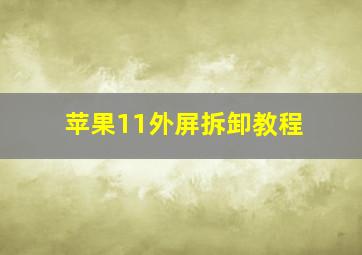 苹果11外屏拆卸教程